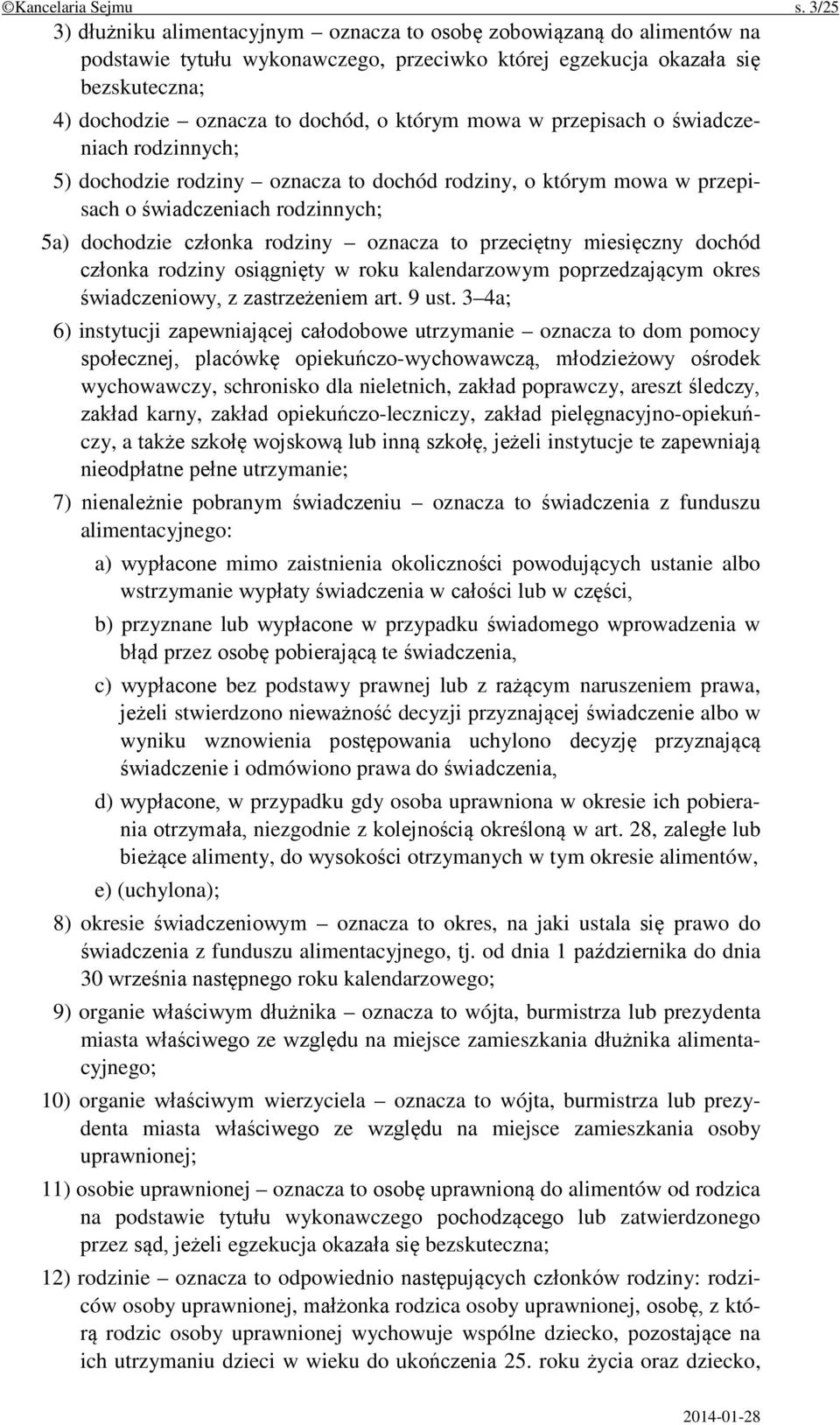 ©Kancelaria Sejmu s. 3/25

3) dłużniku alimentacyjnym – oznacza to osobę zobowiązaną do alimentów na podstawie tytułu wykonawczego, przeciwko której egzekucja okazała się bezskuteczna;

4) dochodzie – oznacza to dochód, o którym mowa w przepisach o świadczeniach rodzinnych;

5) dochodzie rodziny – oznacza to dochód rodziny, o którym mowa w przepisach o świadczeniach rodzinnych;

5a) dochodzie członka rodziny – oznacza to przeciętny miesięczny dochód członka rodziny osiągnięty w roku kalendarzowym poprzedzającym okres świadczeniowy, z zastrzeżeniem art. 9 ust. 3–4a;

6) instytucji zapewniającej całodobowe utrzymanie – oznacza to dom pomocy społecznej, placówkę opiekuńczo-wychowawczą, młodzieżowy ośrodek wychowawczy, schronisko dla nieletnich, zakład poprawczy, areszt śledczy, zakład karny, zakład opiekuńczo-leczniczy, zakład pielęgnacyjno-opiekuńczy, a także szkołę wojskową lub inną szkołę, jeżeli instytucje te zapewniają nieodpłatne pełne utrzymanie;

7) nienależnie pobranym świadczeniu – oznacza to świadczenia z funduszu alimentacyjnego:

a) wypłacone mimo zaistnienia okoliczności powodujących ustanie albo wstrzymanie wypłaty świadczenia w całości lub w części,

b) przyznane lub wypłacone w przypadku świadomego wprowadzenia w błąd przez osobę pobierającą te świadczenia,

c) wypłacone bez podstawy prawnej lub z rażącym naruszeniem prawa, jeżeli stwierdzono nieważność decyzji przyznającej świadczenie albo w wyniku wznowienia postępowania uchylono decyzję przyznającą świadczenie i odmówiono prawa do świadczenia,

d) wypłacone, w przypadku gdy osoba uprawniona w okresie ich pobierania otrzymała, niezgodnie z kolejnością określoną w art. 28, zaległe lub bieżące alimenty, do wysokości otrzymanych w tym okresie alimentów,

e) (uchylona);

8) okresie świadczeniowym – oznacza to okres, na jaki ustala się prawo do świadczenia z funduszu alimentacyjnego, tj. od dnia 1 października do dnia 30 września następnego roku kalendarzowego;

9) organie właściwym dłużnika – oznacza to wójta, burmistrza lub prezydenta miasta właściwego ze względu na miejsce zamieszkania dłużnika alimentacyjnego;

10) organie właściwym wierzyciela – oznacza to wójta, burmistrza lub prezydenta miasta właściwego ze względu na miejsce zamieszkania osoby uprawnionej;

11) osobie uprawnionej – oznacza to osobę uprawnioną do alimentów od rodzica na podstawie tytułu wykonawczego pochodzącego lub zatwierdzonego przez sąd, jeżeli egzekucja okazała się bezskuteczna;

12) rodzinie – oznacza to odpowiednio następujących członków rodziny: rodziców osoby uprawnionej, małżonka rodzica osoby uprawnionej, osobę, z którą rodzic osoby uprawnionej wychowuje wspólne dziecko, pozostające na ich utrzymaniu dzieci w wieku do ukończenia 25. roku życia oraz dziecko,

2014-01-28